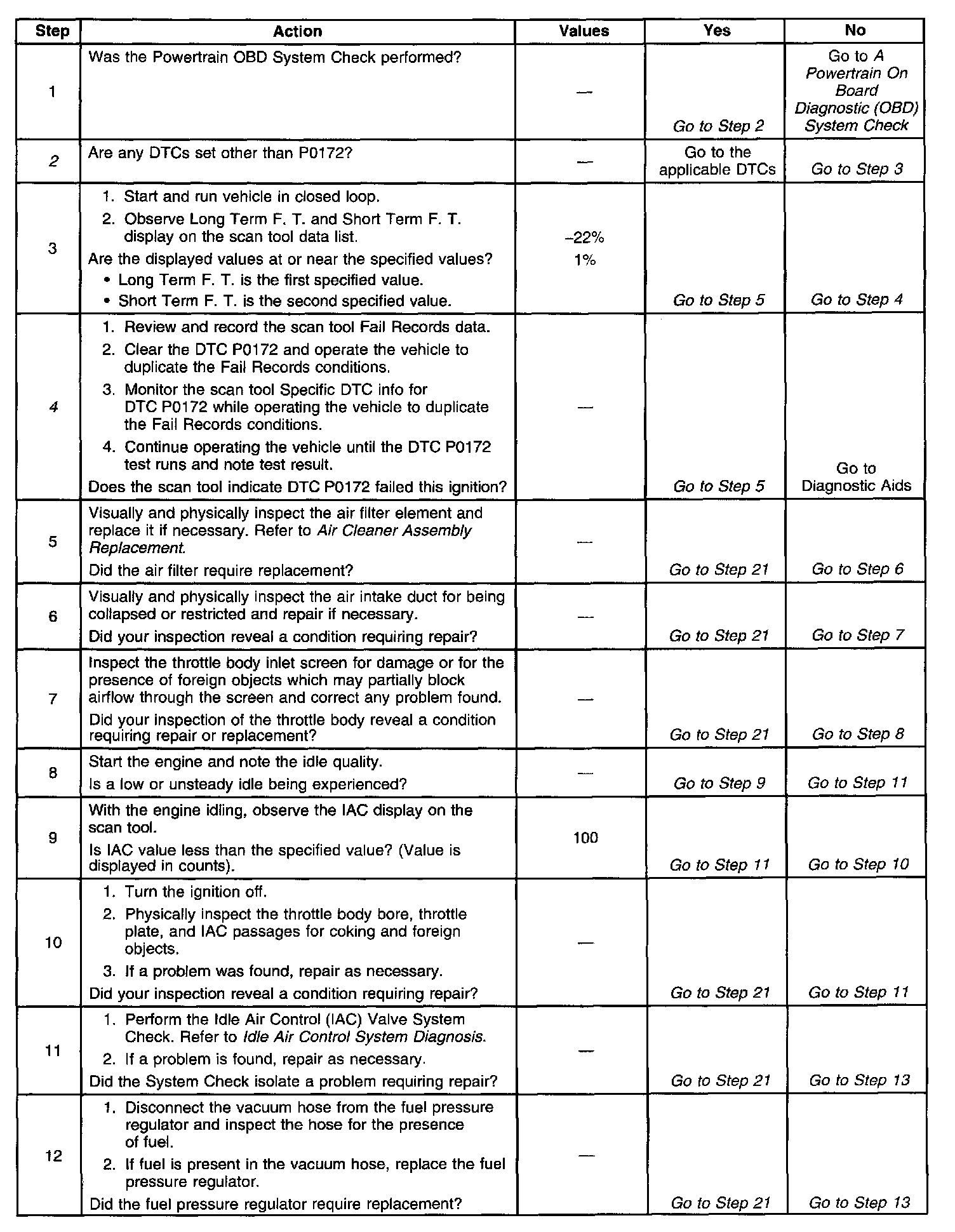 | Step | Action | Values | Yes | No |
|---|---|---|---|---|
| 1 | Was the Powertrain OBD System Check performed? | — | Go to Step 2 | Go to A Powertrain On Board Diagnostic (OBD) System Check |
| 2 | Are any DTCs set other than P0172? | — | Go to the applicable DTCs | Go to Step 3 |
| 3 | 1. Start and run vehicle in closed loop. 2. Observe Long Term F. T. and Short Term F. T. display on the scan tool data list. Are the displayed values at or near the specified values? • Long Term F. T. is the first specified value. • Short Term F. T. is the second specified value. | –22% 1% | Go to Step 5 | Go to Step 4 |
| 4 | 1. Review and record the scan tool Fail Records data. 2. Clear the DTC P0172 and operate the vehicle to duplicate the Fail Records conditions. 3. Monitor the scan tool Specific DTC info for DTC P0172 while operating the vehicle to duplicate the Fail Records conditions. 4. Continue operating the vehicle until the DTC P0172 test runs and note test result. Does the scan tool indicate DTC P0172 failed this ignition? | — | Go to Step 5 | Go to Diagnostic Aids |
| 5 | Visually and physically inspect the air filter element and replace it if necessary. Refer to Air Cleaner Assembly Replacement. Did the air filter require replacement? | — | Go to Step 21 | Go to Step 6 |
| 6 | Visually and physically inspect the air intake duct for being collapsed or restricted and repair if necessary. Did your inspection reveal a condition requiring repair? | — | Go to Step 21 | Go to Step 7 |
| 7 | Inspect the throttle body inlet screen for damage or for the presence of foreign objects which may partially block airflow through the screen and correct any problem found. Did your inspection of the throttle body reveal a condition requiring repair or replacement? | — | Go to Step 21 | Go to Step 8 |
| 8 | Start the engine and note the idle quality. Is a low or unsteady idle being experienced? | — | Go to Step 9 | Go to Step 11 |
| 9 | With the engine idling, observe the IAC display on the scan tool. Is IAC value less than the specified value? (Value is displayed in counts). | 100 | Go to Step 11 | Go to Step 10 |
| 10 | 1. Turn the ignition off. 2. Physically inspect the throttle body bore, throttle plate, and IAC passages for coking and foreign objects. 3. If a problem was found, repair as necessary. Did your inspection reveal a condition requiring repair? | — | Go to Step 21 | Go to Step 11 |
| 11 | 1. Perform the Idle Air Control (IAC) Valve System Check. Refer to Idle Air Control System Diagnosis. 2. If a problem is found, repair as necessary. Did the System Check isolate a problem requiring repair? | — | Go to Step 21 | Go to Step 13 |
| 12 | 1. Disconnect the vacuum hose from the fuel pressure regulator and inspect the hose for the presence of fuel. 2. If fuel is present in the vacuum hose, replace the fuel pressure regulator. Did the fuel pressure regulator require replacement? | — | Go to Step 21 | Go to Step 13 |